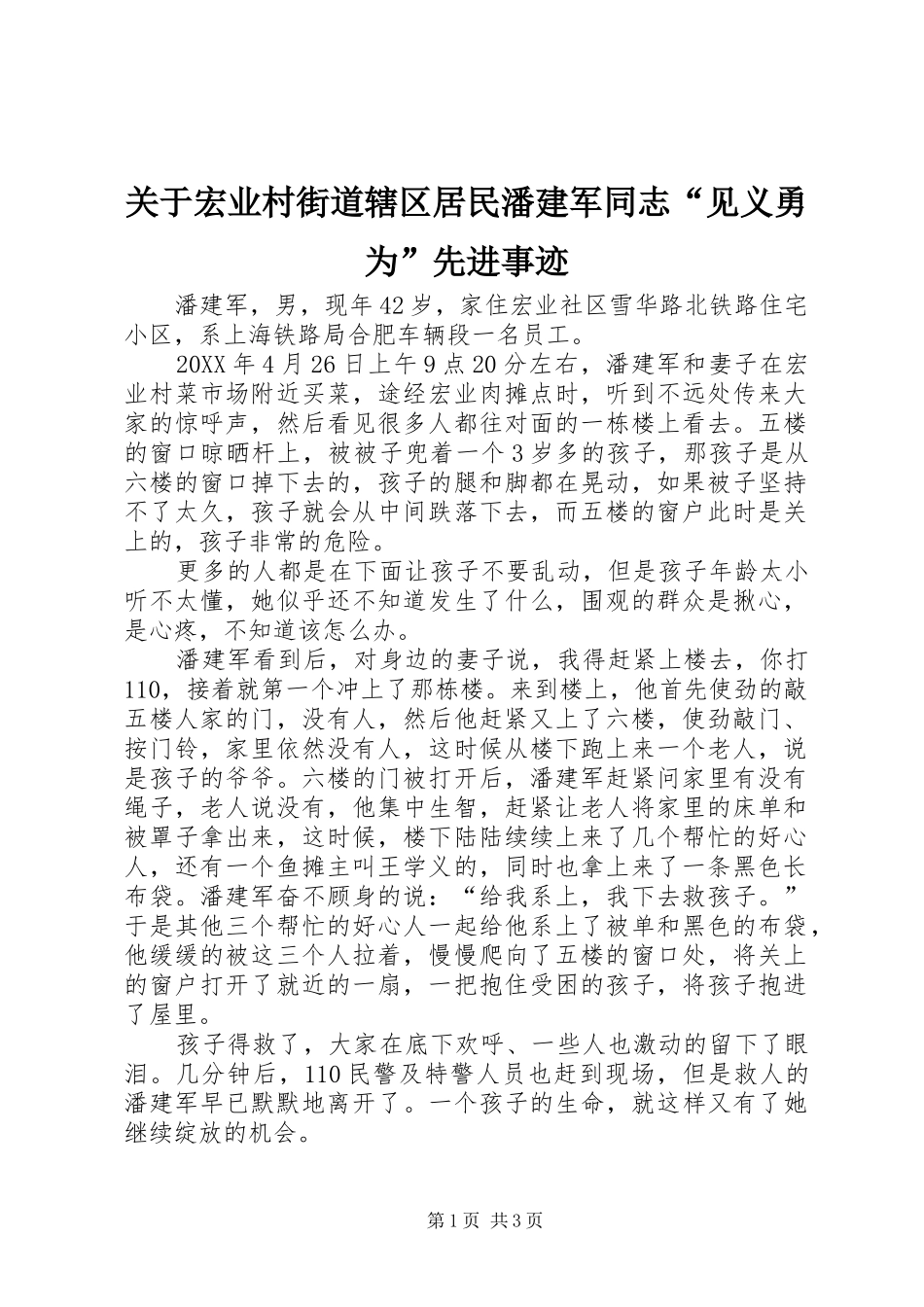 关于宏业村街道辖区居民潘建军同志“见义勇为”先进事迹

潘建军，男，现年42岁，家住宏业社区雪华路北铁路住宅小区，系上海铁路局合肥车辆段一名员工。

20XX年4月26日上午9点20分左右，潘建军和妻子在宏业村菜市场附近买菜，途经宏业肉摊点时，听到不远处传来大家的惊呼声，然后看见很多人都往对面的一栋楼上看去。五楼的窗口晾晒杆上，被被子兜着一个3岁多的孩子，那孩子是从六楼的窗口掉下去的，孩子的腿和脚都在晃动，如果被子坚持不了太久，孩子就会从中间跌落下去，而五楼的窗户此时是关上的，孩子非常的危险。

更多的人都是在下面让孩子不要乱动，但是孩子年龄太小听不太懂，她似乎还不知道发生了什么，围观的群众是揪心，是心疼，不知道该怎么办。

潘建军看到后，对身边的妻子说，我得赶紧上楼去，你打110，接着就第一个冲上了那栋楼。来到楼上，他首先使劲的敲五楼人家的门，没有人，然后他赶紧又上了六楼，使劲敲门、按门铃，家里依然没有人，这时候从楼下跑上来一个老人，说是孩子的爷爷。六楼的门被打开后，潘建军赶紧问家里有没有绳子，老人说没有，他集中生智，赶紧让老人将家里的床单和被罩子拿出来，这时候，楼下陆陆续续上来了几个帮忙的好心人，还有一个鱼摊主叫王学义的，同时也拿上来了一条黑色长布袋。潘建军奋不顾身的说：“给我系上，我下去救孩子。”于是其他三个帮忙的好心人一起给他系上了被单和黑色的布袋，他缓缓的被这三个人拉着，慢慢爬向了五楼的窗口处，将关上的窗户打开了就近的一扇，一把抱住受困的孩子，将孩子抱进了屋里。

孩子得救了，大家在底下欢呼、一些人也激动的留下了眼泪。几分钟后，110民警及特警人员也赶到现场，但是救人的潘建军早已默默地离开了。一个孩子的生命，就这样又有了她继续绽放的机会。

第1页 共3页